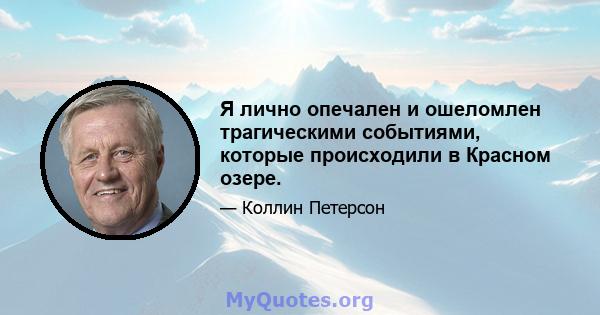 Я лично опечален и ошеломлен трагическими событиями, которые происходили в Красном озере.

— Коллин Петерсон

MyQuotes.org